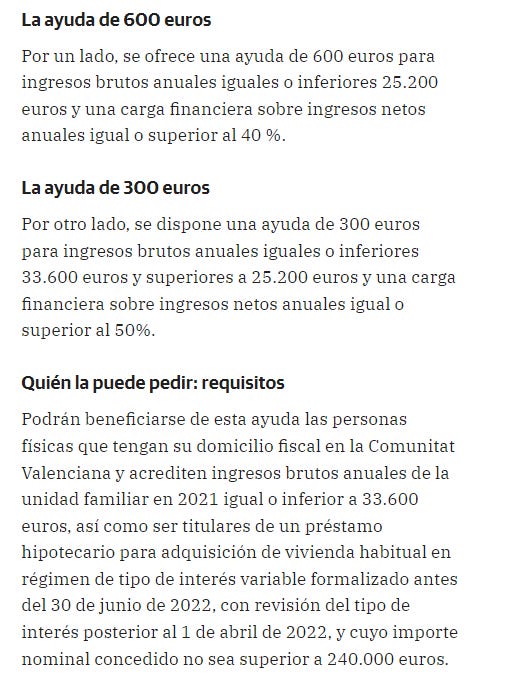 La ayuda de 600 euros

Por un lado, se ofrece una ayuda de 600 euros para ingresos brutos anuales iguales o inferiores 25.200 euros y una carga financiera sobre ingresos netos anuales igual o superior al 40 %.

La ayuda de 300 euros

Por otro lado, se dispone una ayuda de 300 euros para ingresos brutos anuales iguales o inferiores 33.600 euros y superiores a 25.200 euros y una carga financiera sobre ingresos netos anuales igual o superior al 50%.

Quién la puede pedir: requisitos

Podrán beneficiarse de esta ayuda las personas físicas que tengan su domicilio fiscal en la Comunitat Valenciana y acrediten ingresos brutos anuales de la unidad familiar en 2021 igual o inferior a 33.600 euros, así como ser titulares de un préstamo hipotecario para adquisición de vivienda habitual en régimen de tipo de interés variable formalizado antes del 30 de junio de 2022, con revisión del tipo de interés posterior al 1 de abril de 2022, y cuyo importe nominal concedido no sea superior a 240.000 euros.